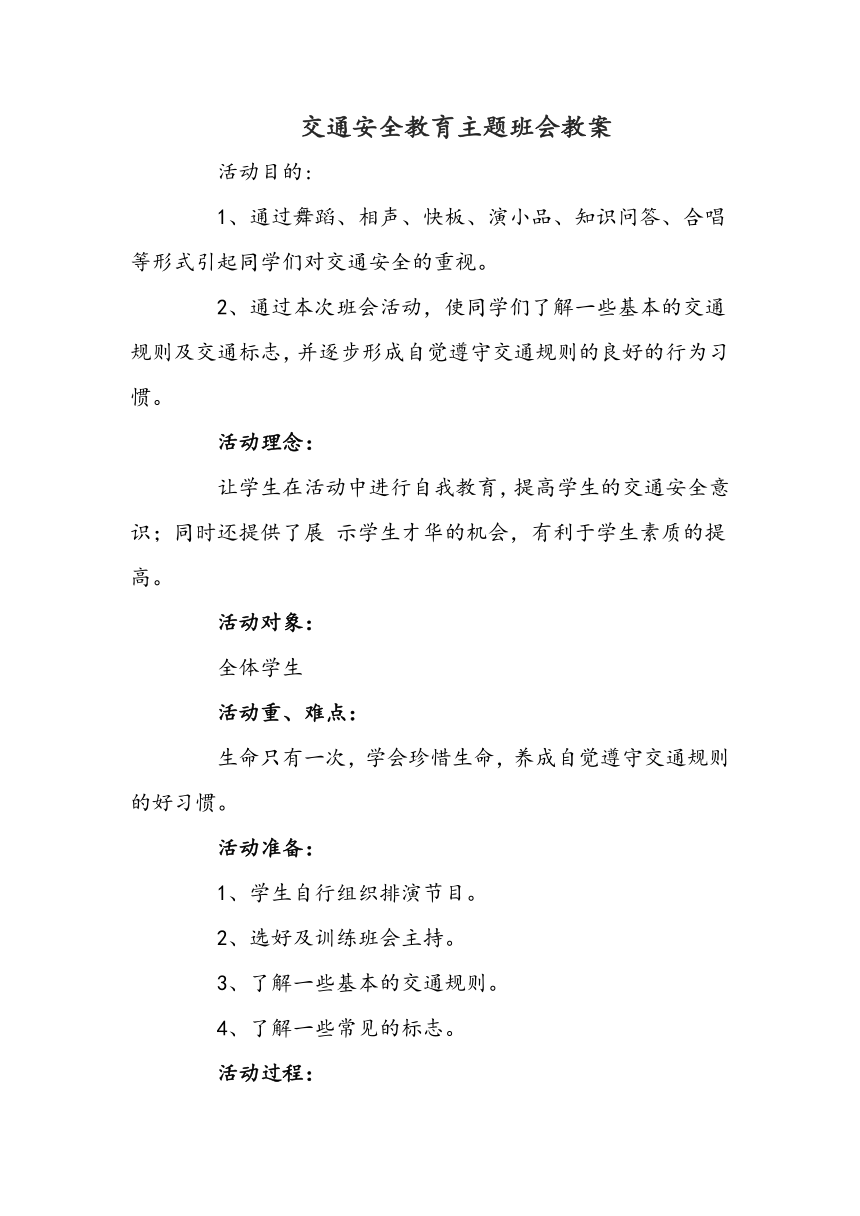 交通安全教育主题班会教案

活动目的：

1、通过舞蹈、相声、快板、演小品、知识问答、合唱等形式引起同学们对交通安全的重视。

2、通过本次班会活动，使同学们了解一些基本的交通规则及交通标志，并逐步形成自觉遵守交通规则的良好的行为习惯。

活动理念：

让学生在活动中进行自我教育，提高学生的交通安全意识；同时还提供了展 示学生才华的机会，有利于学生素质的提高。

活动对象：

全体学生

活动重、难点：

生命只有一次，学会珍惜生命，养成自觉遵守交通规则的好习惯。

活动准备：

1、学生自行组织排演节目。

2、选好及训练班会主持。

3、了解一些基本的交通规则。

4、了解一些常见的标志。

活动过程：